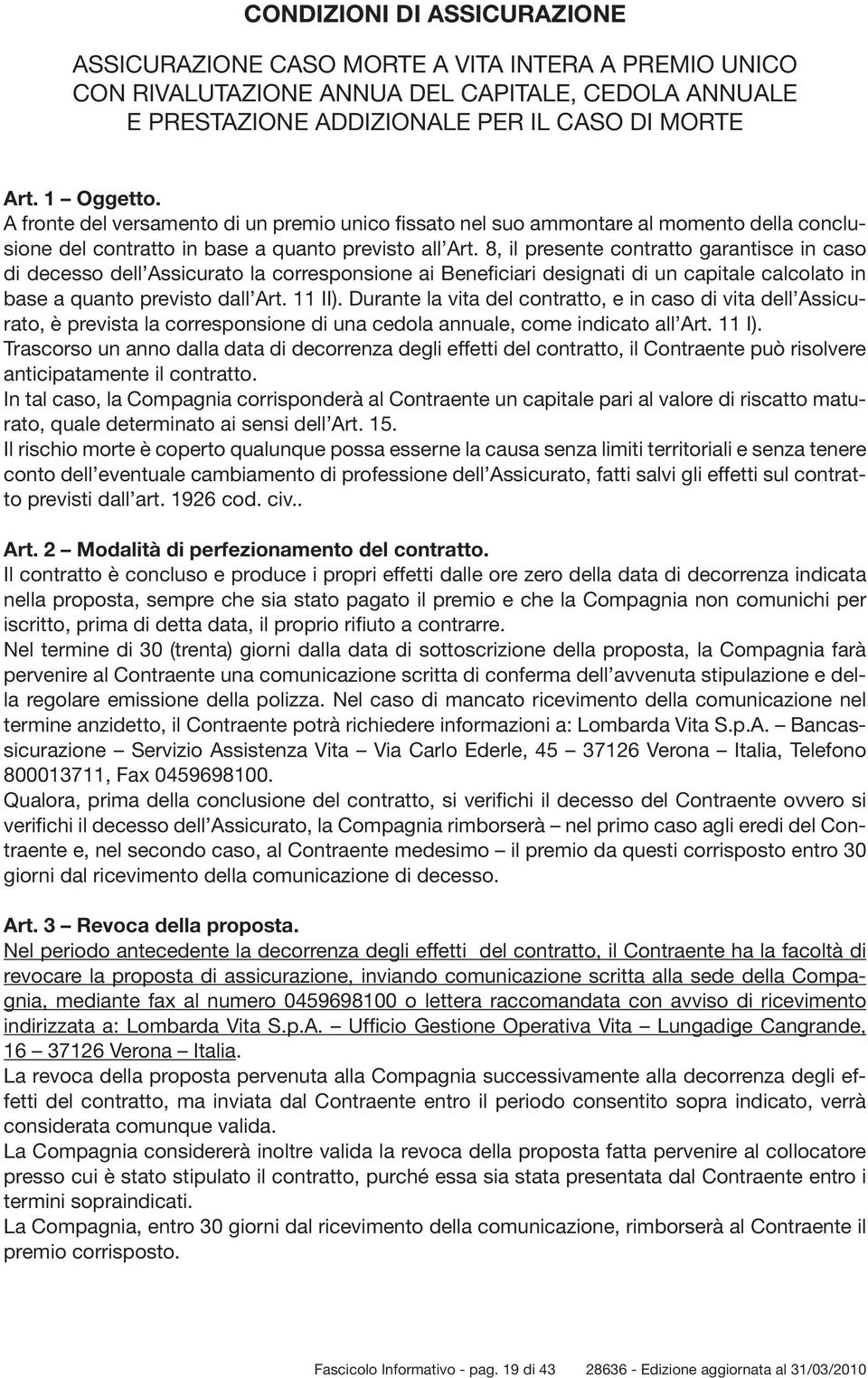 CONDIZIONI DI ASSICURAZIONE

ASSICURAZIONE CASO MORTE A VITA INTERA A PREMIO UNICO CON RIVALUTAZIONE ANNUA DEL CAPITALE, CEDOLA ANNUALE E PRESTAZIONE ADDIZIONALE PER IL CASO DI MORTE

Art. 1 – Oggetto.
A fronte del versamento di un premio unico fissato nel suo ammontare al momento della conclusione del contratto in base a quanto previsto all'Art. 8, il presente contratto garantisce in caso di decesso dell'Assicurato la corresponsione ai Beneficiari designati di un capitale calcolato in base a quanto previsto dall'Art. 11 II). Durante la vita del contratto, e in caso di vita dell'Assicurato, è prevista la corresponsione di una cedola annuale, come indicato all'Art. 11 I).
Trascorso un anno dalla data di decorrenza degli effetti del contratto, il Contraente può risolvere anticipatamente il contratto.
In tal caso, la Compagnia corrisponderà al Contraente un capitale pari al valore di riscatto maturato, quale determinato ai sensi dell'Art. 15.
Il rischio morte è coperto qualunque possa esserne la causa senza limiti territoriali e senza tenere conto dell'eventuale cambiamento di professione dell'Assicurato, fatti salvi gli effetti sul contratto previsti dall'art. 1926 cod. civ..

Art. 2 – Modalità di perfezionamento del contratto.
Il contratto è concluso e produce i propri effetti dalle ore zero della data di decorrenza indicata nella proposta, sempre che sia stato pagato il premio e che la Compagnia non comunichi per iscritto, prima di detta data, il proprio rifiuto a contrarre.
Nel termine di 30 (trenta) giorni dalla data di sottoscrizione della proposta, la Compagnia farà pervenire al Contraente una comunicazione scritta di conferma dell'avvenuta stipulazione e della regolare emissione della polizza. Nel caso di mancato ricevimento della comunicazione nel termine anzidetto, il Contraente potrà richiedere informazioni a: Lombarda Vita S.p.A. – Bancassicurazione – Servizio Assistenza Vita – Via Carlo Ederle, 45 – 37126 Verona – Italia, Telefono 800013711, Fax 0459698100.
Qualora, prima della conclusione del contratto, si verifichi il decesso del Contraente ovvero si verifichi il decesso dell'Assicurato, la Compagnia rimborserà – nel primo caso agli eredi del Contraente e, nel secondo caso, al Contraente medesimo – il premio da questi corrisposto entro 30 giorni dal ricevimento della comunicazione di decesso.

Art. 3 – Revoca della proposta.
Nel periodo antecedente la decorrenza degli effetti del contratto, il Contraente ha la facoltà di revocare la proposta di assicurazione, inviando comunicazione scritta alla sede della Compagnia, mediante fax al numero 0459698100 o lettera raccomandata con avviso di ricevimento indirizzata a: Lombarda Vita S.p.A. – Ufficio Gestione Operativa Vita – Lungadige Cangrande, 16 – 37126 Verona – Italia.
La revoca della proposta pervenuta alla Compagnia successivamente alla decorrenza degli effetti del contratto, ma inviata dal Contraente entro il periodo consentito sopra indicato, verrà considerata comunque valida.
La Compagnia considererà inoltre valida la revoca della proposta fatta pervenire al collocatore presso cui è stato stipulato il contratto, purché essa sia stata presentata dal Contraente entro i termini sopraindicati.
La Compagnia, entro 30 giorni dal ricevimento della comunicazione, rimborserà al Contraente il premio corrisposto.

Fascicolo Informativo - pag. 19 di 43 28636 - Edizione aggiornata al 31/03/2010